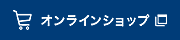 オンラインショップ